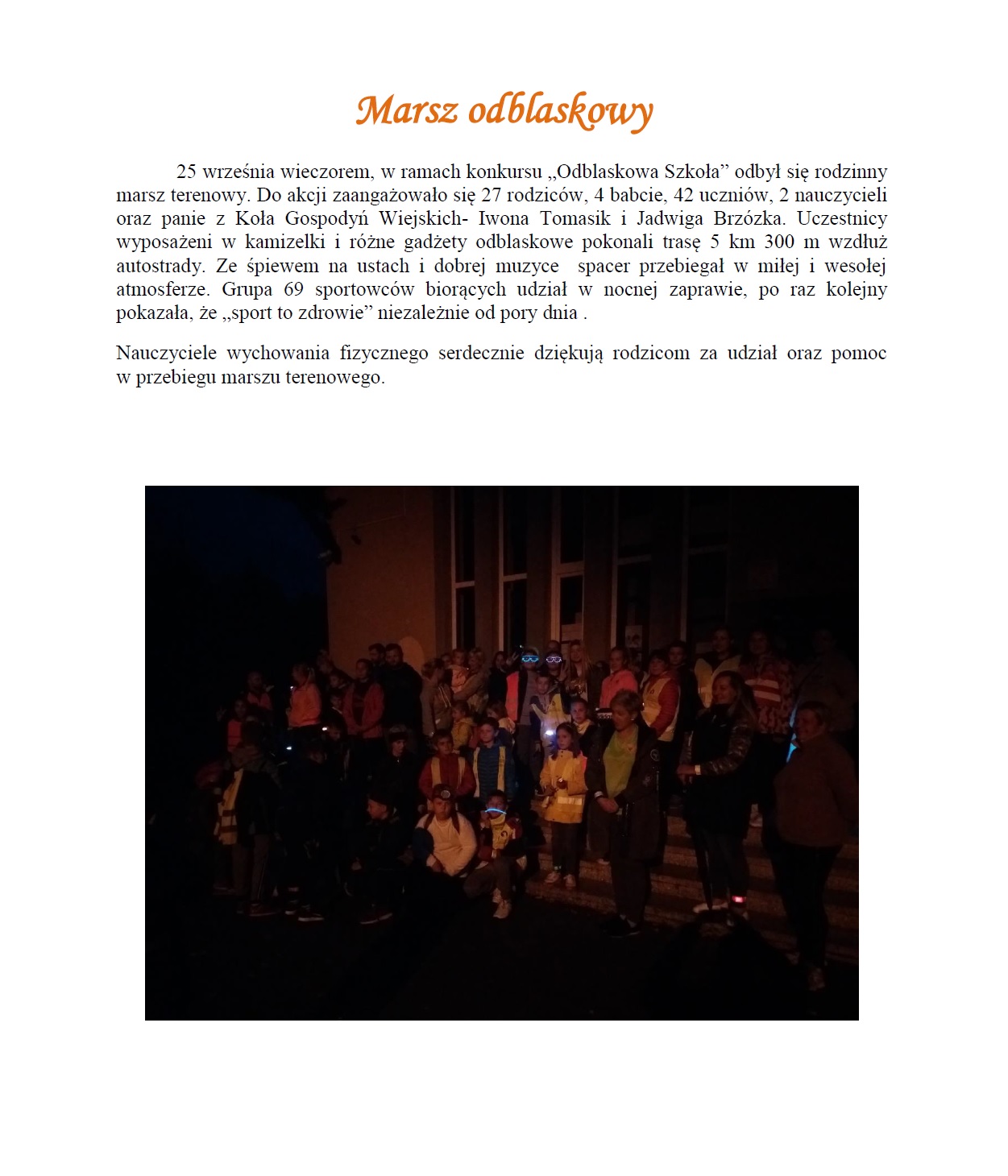 Marsz odblaskowy

25 września wieczorem, w ramach konkursu „Odblaskowa Szkoła” odbył się rodzinny marsz terenowy. Do akcji zaangażowało się 27 rodziców, 4 babcie, 42 uczniów, 2 nauczycieli oraz panie z Koła Gospodyń Wiejskich- Iwona Tomasik i Jadwiga Brzózka. Uczestnicy wyposażeni w kamizelki i różne gadżety odblaskowe pokonali trasę 5 km 300 m wzdłuż autostrady. Ze śpiewem na ustach i dobrej muzyce spacer przebiegał w miłej i wesołej atmosferze. Grupa 69 sportowców biorących udział w nocnej zaprawie, po raz kolejny pokazała, że „sport to zdrowie” niezależnie od pory dnia .

Nauczyciele wychowania fizycznego serdecznie dziękują rodzicom za udział oraz pomoc w przebiegu marszu terenowego.